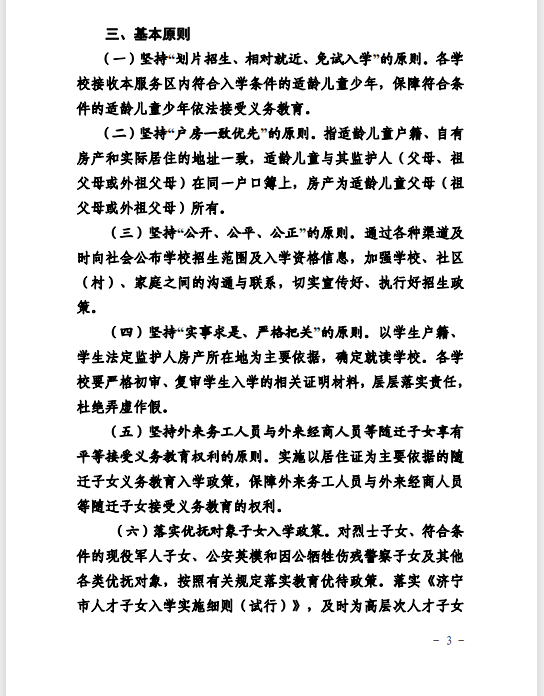 三、基本原则

（一）坚持“划片招生、相对就近、免试入学”的原则。各学校接收本服务区内符合入学条件的适龄儿童少年，保障符合条件的适龄儿童少年依法接受义务教育。

（二）坚持“户房一致优先”的原则。指适龄儿童户籍、自有房产和实际居住的地址一致，适龄儿童与其监护人（父母、祖父母或外祖父母）在同一户口簿上，房产为适龄儿童父母（祖父母或外祖父母）所有。

（三）坚持“公开、公平、公正”的原则。通过各种渠道及时向社会公布学校招生范围及入学资格信息，加强学校、社区（村）、家庭之间的沟通与联系，切实宣传好、执行好招生政策。

（四）坚持“实事求是、严格把关”的原则。以学生户籍、学生法定监护人房产所在地为主要依据，确定就读学校。各学校要严格初审、复审学生入学的相关证明材料，层层落实责任，杜绝弄虚作假。

（五）坚持外来务工人员与外来经商人员等随迁子女享有平等接受义务教育权利的原则。实施以居住证为主要依据的随迁子女义务教育入学政策，保障外来务工人员与外来经商人员等随迁子女接受义务教育的权利。

（六）落实优抚对象子女入学政策。对烈士子女、符合条件的现役军人子女、公安英模和因公牺牲伤残警察子女及其他各类优抚对象，按照有关规定落实教育优待政策。落实《济宁市人才子女入学实施细则（试行）》，及时为高层次人才子女

－ 3 －